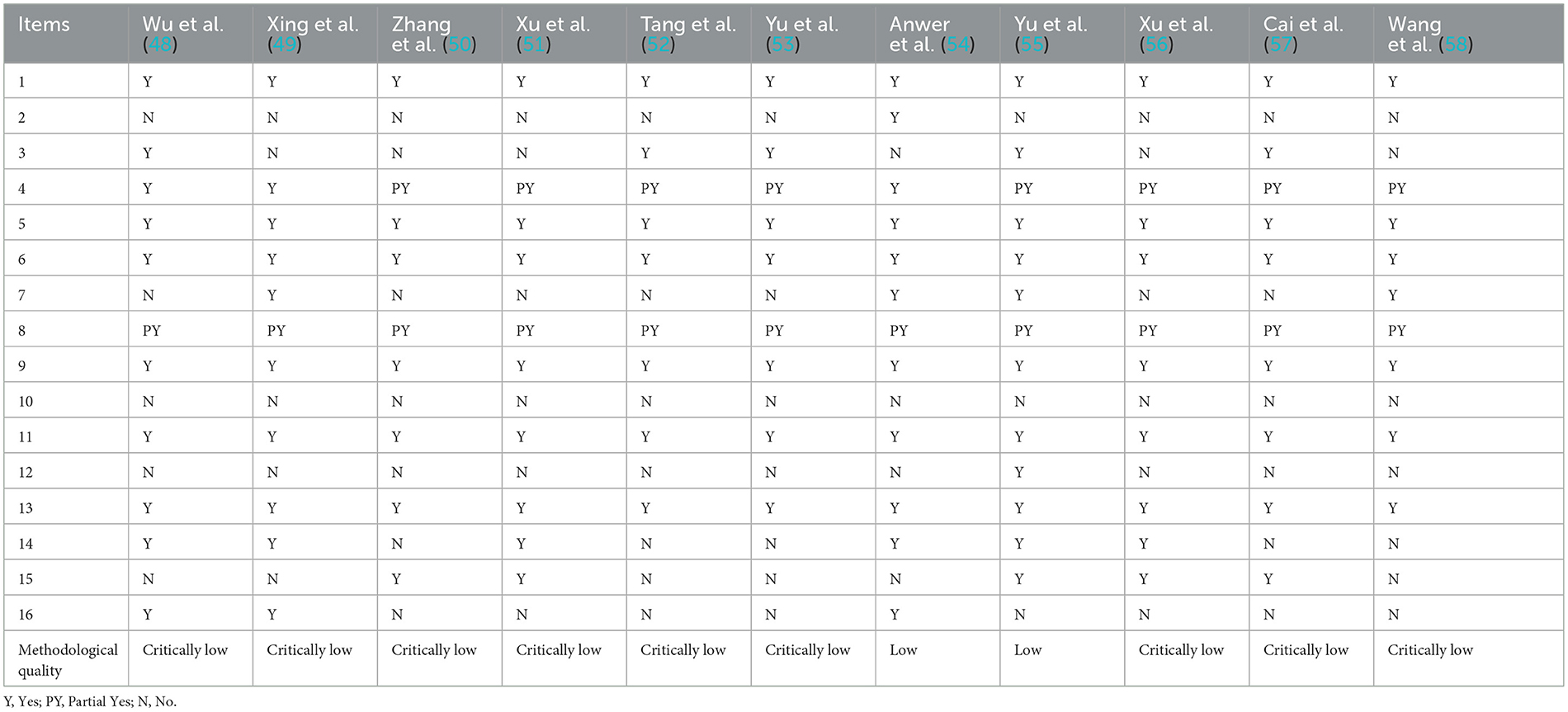 | Items | Wu et al. (48) | Xing et al. (49) | Zhang et al. (50) | Xu et al. (51) | Tang et al. (52) | Yu et al. (53) | Anwer et al. (54) | Yu et al. (55) | Xu et al. (56) | Cai et al. (57) | Wang et al. (58) |
|---|---|---|---|---|---|---|---|---|---|---|---|
| 1 | Y | Y | Y | Y | Y | Y | Y | Y | Y | Y | Y |
| 2 | N | N | N | N | N | N | Y | N | N | N | N |
| 3 | Y | N | N | N | Y | Y | N | Y | N | Y | N |
| 4 | Y | Y | PY | PY | PY | PY | Y | PY | PY | PY | PY |
| 5 | Y | Y | Y | Y | Y | Y | Y | Y | Y | Y | Y |
| 6 | Y | Y | Y | Y | Y | Y | Y | Y | Y | Y | Y |
| 7 | N | Y | N | N | N | N | Y | Y | N | N | Y |
| 8 | PY | PY | PY | PY | PY | PY | PY | PY | PY | PY | PY |
| 9 | Y | Y | Y | Y | Y | Y | Y | Y | Y | Y | Y |
| 10 | N | N | N | N | N | N | N | N | N | N | N |
| 11 | Y | Y | Y | Y | Y | Y | Y | Y | Y | Y | Y |
| 12 | N | N | N | N | N | N | N | Y | N | N | N |
| 13 | Y | Y | Y | Y | Y | Y | Y | Y | Y | Y | Y |
| 14 | Y | Y | N | Y | N | N | Y | Y | Y | N | N |
| 15 | N | N | Y | Y | N | N | N | Y | Y | Y | N |
| 16 | Y | Y | N | N | N | N | Y | N | N | N | N |
| Methodological quality | Critically low | Critically low | Critically low | Critically low | Critically low | Critically low | Low | Low | Critically low | Critically low | Critically low |

Y, Yes; PY, Partial Yes; N, No.